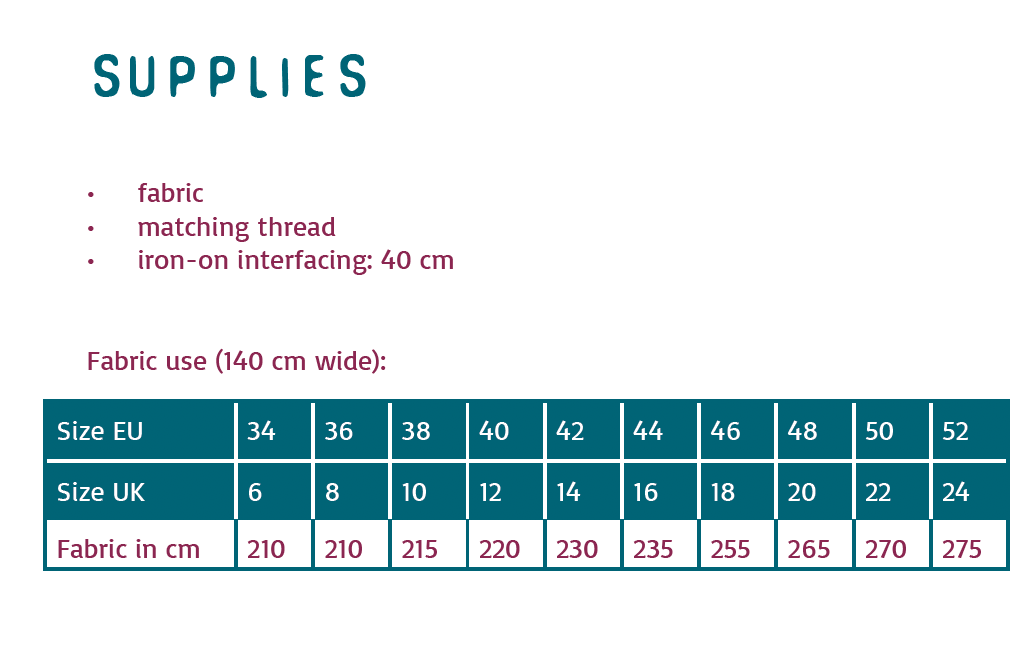 SUPPLIES

• fabric
• matching thread
• iron-on interfacing: 40 cm

Fabric use (140 cm wide):

| Size EU | 34 | 36 | 38 | 40 | 42 | 44 | 46 | 48 | 50 | 52 |
|---|---|---|---|---|---|---|---|---|---|---|
| Size UK | 6 | 8 | 10 | 12 | 14 | 16 | 18 | 20 | 22 | 24 |
| Fabric in cm | 210 | 210 | 215 | 220 | 230 | 235 | 255 | 265 | 270 | 275 |